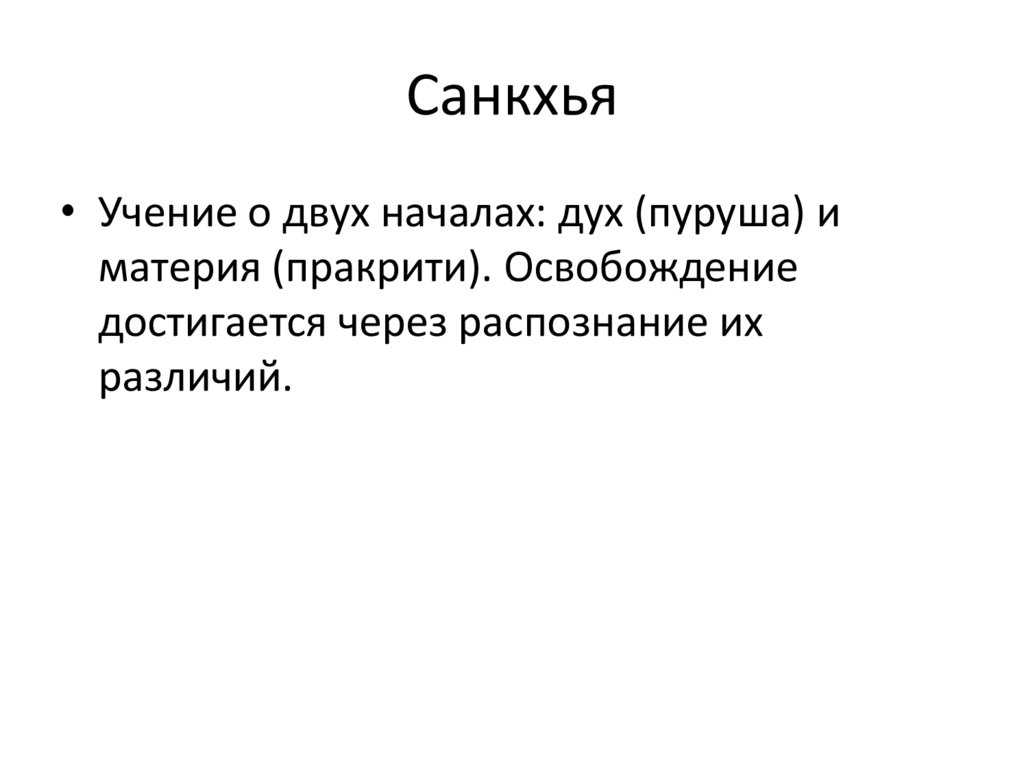 Санкхья

• Учение о двух началах: дух (пуруша) и материя (пракрити). Освобождение достигается через распознание их различий.